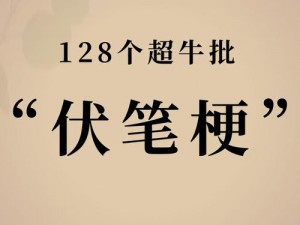 128个超牛批

“伏笔梗”